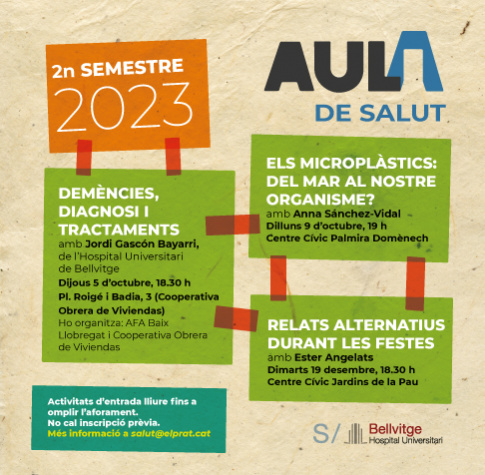 2n SEMESTRE
2023

AULA
DE SALUT

DEMÈNCIES, DIAGNOSI I TRACTAMENTS
amb Jordi Gascón Bayarri, de l'Hospital Universitari de Bellvitge
Dijous 5 d'octubre, 18.30 h
Pl. Roigé i Badia, 3 (Cooperativa Obrera de Viviendas)
Ho organitza: AFA Baix Llobregat i Cooperativa Obrera de Viviendas

ELS MICROPLÀSTICS: DEL MAR AL NOSTRE ORGANISME?
amb Anna Sánchez-Vidal
Dilluns 9 d'octubre, 19 h
Centre Cívic Palmira Domènech

RELATS ALTERNATIUS DURANT LES FESTES
amb Ester Angelats
Dimarts 19 desembre, 18.30 h
Centre Cívic Jardins de la Pau

Activitats d'entrada lliure fins a omplir l'aforament.
No cal inscripció prèvia.
Més informació a salut@elprat.cat

S/ Bellvitge
Hospital Universitari